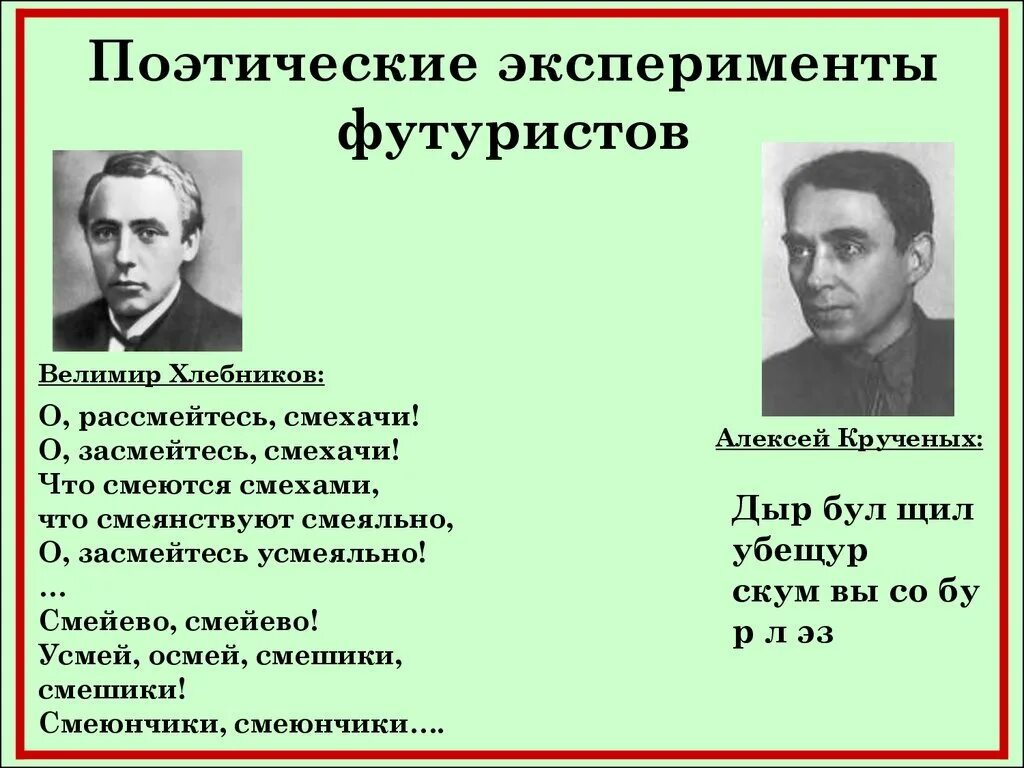 Поэтические эксперименты футуристов

Велимир Хлебников:

О, рассмейтесь, смехачи!
О, засмейтесь, смехачи!
Что смеются смехами,
что смеянствуют смеяльно,
О, засмейтесь усмеяльно!
…
Смейево, смейево!
Усмей, осмей, смешики,
смешики!
Смеюнчики, смеюнчики….

Алексей Крученых:

Дыр бул щил
убещур
скум вы со бу
р л эз